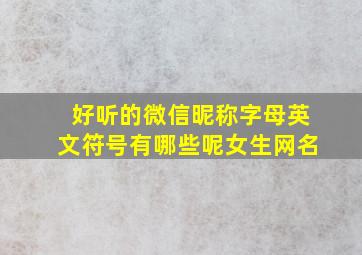 好听的微信昵称字母英文符号有哪些呢女生网名